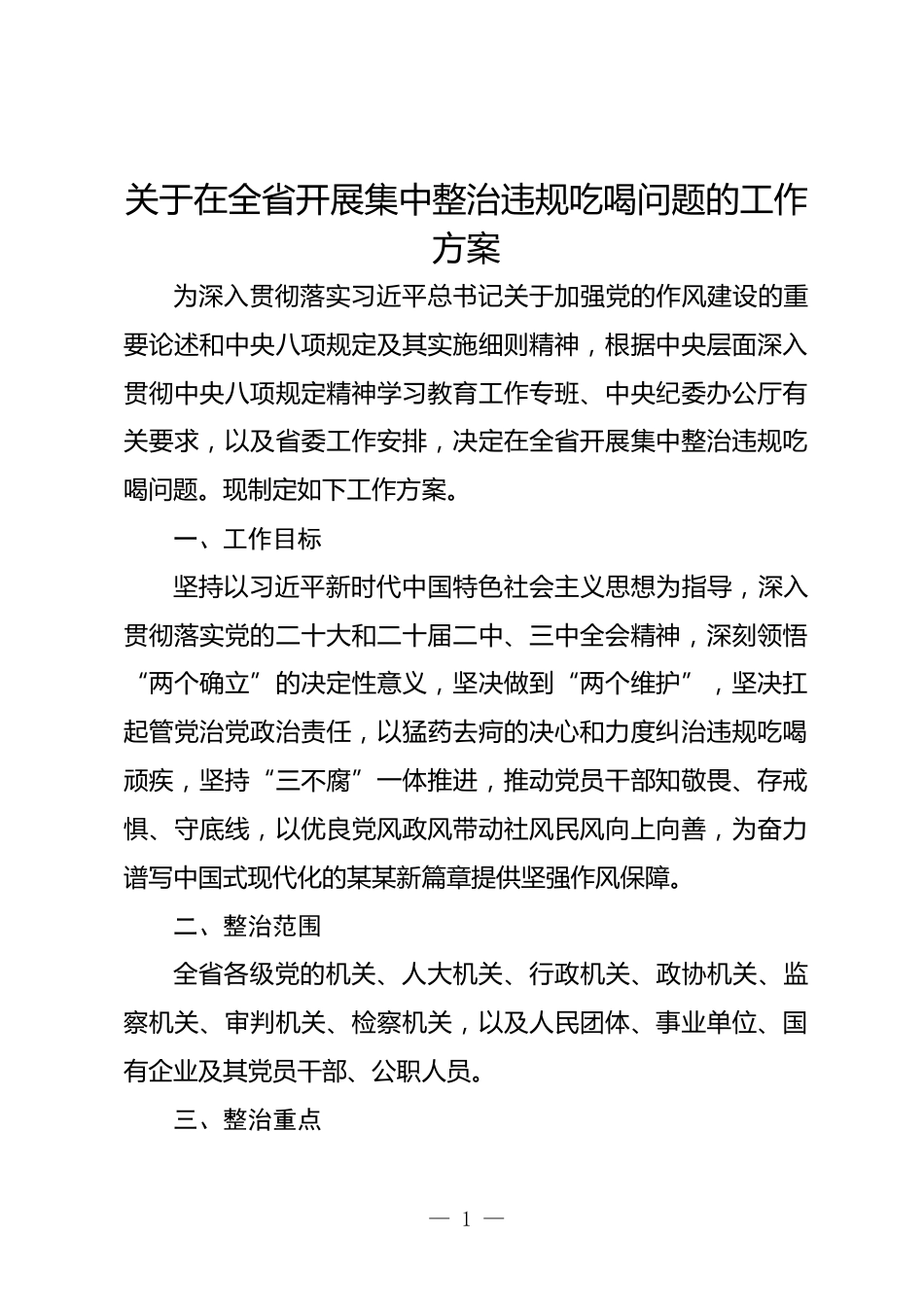 关于在全省开展集中整治违规吃喝问题的工作方案

为深入贯彻落实习近平总书记关于加强党的作风建设的重要论述和中央八项规定及其实施细则精神，根据中央层面深入贯彻中央八项规定精神学习教育工作专班、中央纪委办公厅有关要求，以及省委工作安排，决定在全省开展集中整治违规吃喝问题。现制定如下工作方案。

一、工作目标

坚持以习近平新时代中国特色社会主义思想为指导，深入贯彻落实党的二十大和二十届二中、三中全会精神，深刻领悟“两个确立”的决定性意义，坚决做到“两个维护”，坚决扛起管党治党政治责任，以猛药去疴的决心和力度纠治违规吃喝顽疾，坚持“三不腐”一体推进，推动党员干部知敬畏、存戒惧、守底线，以优良党风政风带动社风民风向上向善，为奋力谱写中国式现代化的某某新篇章提供坚强作风保障。

二、整治范围

全省各级党的机关、人大机关、行政机关、政协机关、监察机关、审判机关、检察机关，以及人民团体、事业单位、国有企业及其党员干部、公职人员。

三、整治重点

— 1 —